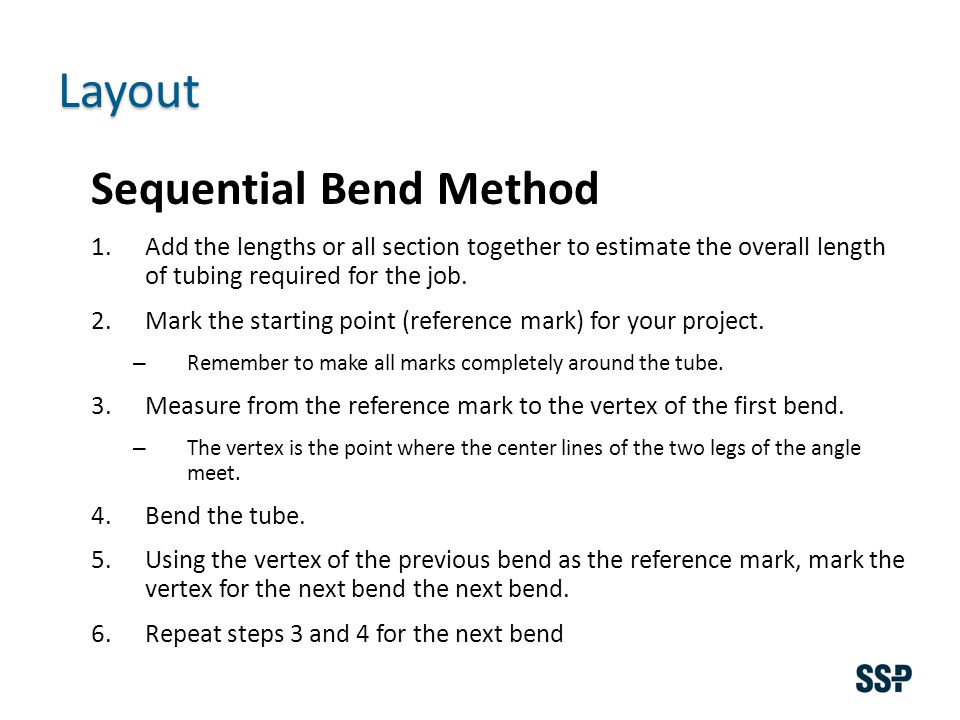 Layout

Sequential Bend Method

1. Add the lengths or all section together to estimate the overall length of tubing required for the job.

2. Mark the starting point (reference mark) for your project.

– Remember to make all marks completely around the tube.

3. Measure from the reference mark to the vertex of the first bend.

– The vertex is the point where the center lines of the two legs of the angle meet.

4. Bend the tube.

5. Using the vertex of the previous bend as the reference mark, mark the vertex for the next bend the next bend.

6. Repeat steps 3 and 4 for the next bend

SSP